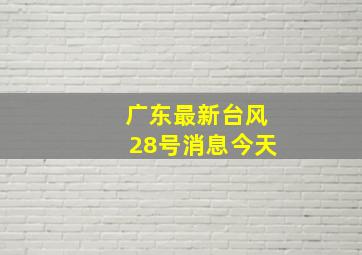 广东最新台风
28号消息今天